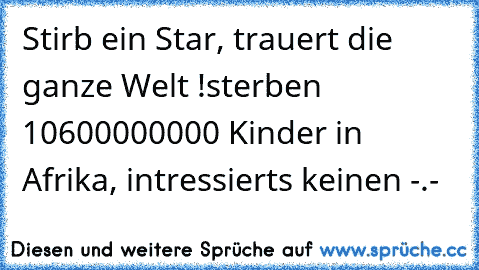 Stirb ein Star, trauert die ganze Welt !sterben 10600000000 Kinder in Afrika, intressierts keinen -.-

Diesen und weitere Sprüche auf www.sprüche.cc